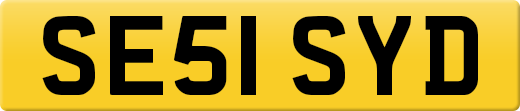 SE51 SYD